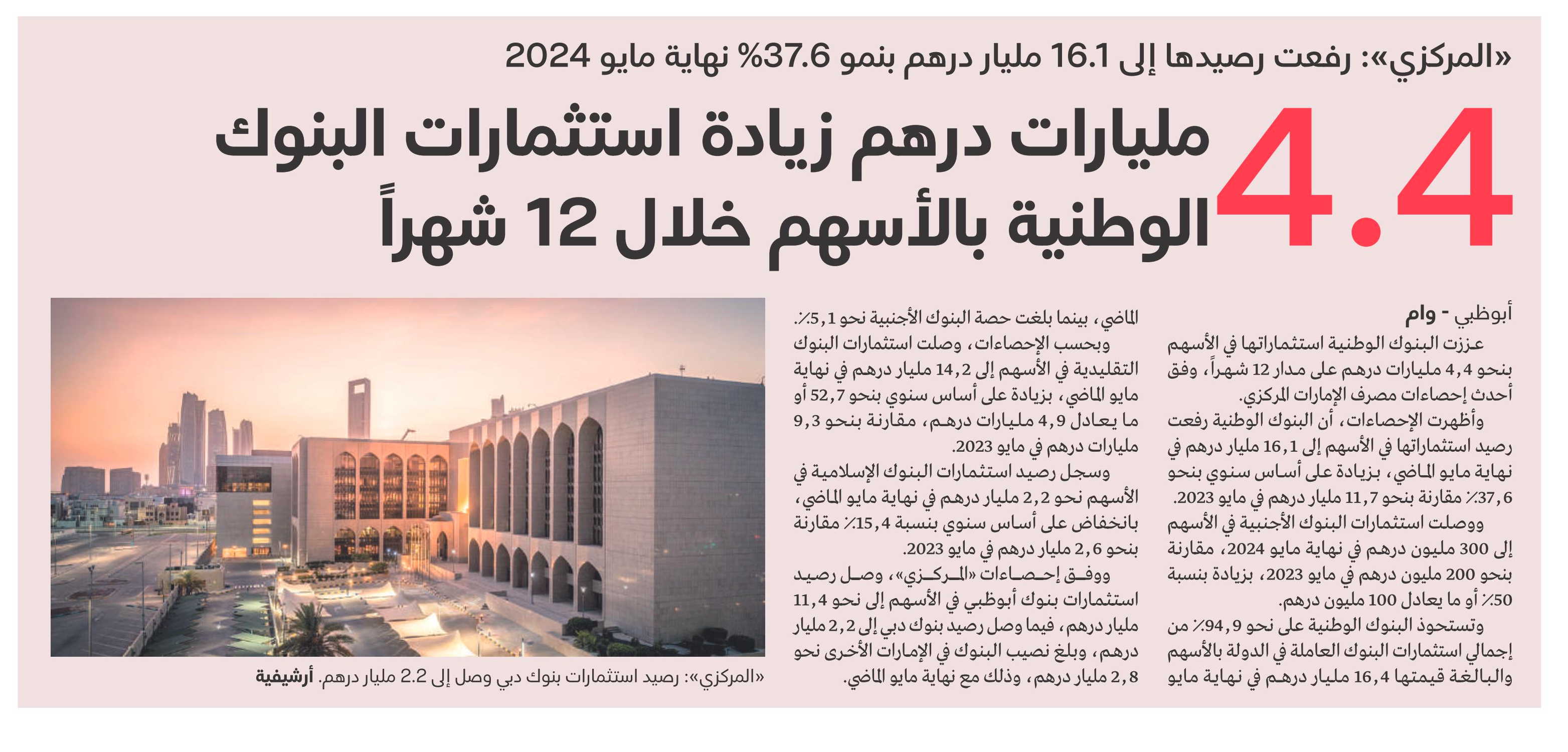 «المركزي»: رفعت رصيدها إلى 16.1 مليار درهم بنمو 37.6% نهاية مايو 2024

4.4 مليارات درهم زيادة استثمارات البنوك الوطنية بالأسهم خلال 12 شهراً

أبوظبي - وام

عززت البنوك الوطنية استثماراتها في الأسهم بنحو 4,4 مليارات درهم على مدار 12 شهراً، وفق أحدث إحصاءات مصرف الإمارات المركزي.

وأظهرت الإحصاءات، أن البنوك الوطنية رفعت رصيد استثماراتها في الأسهم إلى 16,1 مليار درهم في نهاية مايو الماضي، بزيادة على أساس سنوي بنحو 37,6٪ مقارنة بنحو 11,7 مليار درهم في مايو 2023.

ووصلت استثمارات البنوك الأجنبية في الأسهم إلى 300 مليون درهم في نهاية مايو 2024، مقارنة بنحو 200 مليون درهم في مايو 2023، بزيادة بنسبة 50٪ أو ما يعادل 100 مليون درهم.

وتستحوذ البنوك الوطنية على نحو 94,9٪ من إجمالي استثمارات البنوك العاملة في الدولة بالأسهم والبالغة قيمتها 16,4 مليار درهم في نهاية مايو الماضي، بينما بلغت حصة البنوك الأجنبية نحو 5,1٪.

وبحسب الإحصاءات، وصلت استثمارات البنوك التقليدية في الأسهم إلى 14,2 مليار درهم في نهاية مايو الماضي، بزيادة على أساس سنوي بنحو 52,7 أو ما يعادل 4,9 مليارات درهم، مقارنة بنحو 9,3 مليارات درهم في مايو 2023.

وسجل رصيد استثمارات البنوك الإسلامية في الأسهم نحو 2,2 مليار درهم في نهاية مايو الماضي، بانخفاض على أساس سنوي بنسبة 15,4٪ مقارنة بنحو 2,6 مليار درهم في مايو 2023.

ووفق إحصاءات «المركزي»، وصل رصيد استثمارات بنوك أبوظبي في الأسهم إلى نحو 11,4 مليار درهم، فيما وصل رصيد بنوك دبي إلى 2,2 مليار درهم، وبلغ نصيب البنوك في الإمارات الأخرى نحو 2,8 مليار درهم، وذلك مع نهاية مايو الماضي.

«المركزي»: رصيد استثمارات بنوك دبي وصل إلى 2.2 مليار درهم. أرشيفية